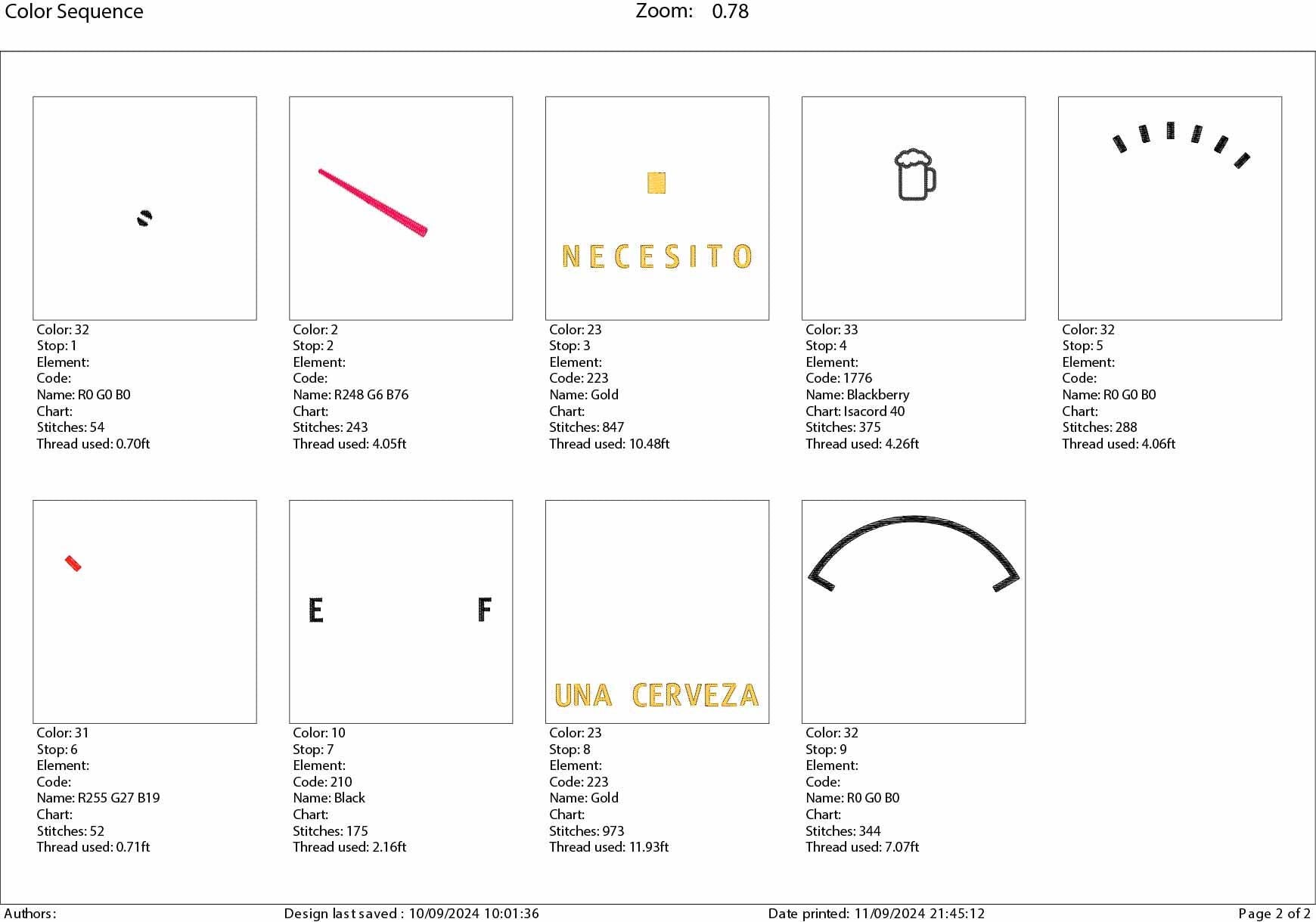 Color Sequence

Zoom: 0.78

Color: 32
Stop: 1
Element:
Code:
Name: R0 G0 B0
Chart:
Stitches: 54
Thread used: 0.70ft

Color: 2
Stop: 2
Element:
Code:
Name: R248 G6 B76
Chart:
Stitches: 243
Thread used: 4.05ft

NECESITO

Color: 23
Stop: 3
Element:
Code: 223
Name: Gold
Chart:
Stitches: 847
Thread used: 10.48ft

Color: 33
Stop: 4
Element:
Code: 1776
Name: Blackberry
Chart: Isacord 40
Stitches: 375
Thread used: 4.26ft

Color: 32
Stop: 5
Element:
Code:
Name: R0 G0 B0
Chart:
Stitches: 288
Thread used: 4.06ft

Color: 31
Stop: 6
Element:
Code:
Name: R255 G27 B19
Chart:
Stitches: 52
Thread used: 0.71ft

E F

Color: 10
Stop: 7
Element:
Code: 210
Name: Black
Chart:
Stitches: 175
Thread used: 2.16ft

UNA CERVEZA

Color: 23
Stop: 8
Element:
Code: 223
Name: Gold
Chart:
Stitches: 973
Thread used: 11.93ft

Color: 32
Stop: 9
Element:
Code:
Name: R0 G0 B0
Chart:
Stitches: 344
Thread used: 7.07ft

Authors: Design last saved : 10/09/2024 10:01:36 Date printed: 11/09/2024 21:45:12 Page 2 of 2